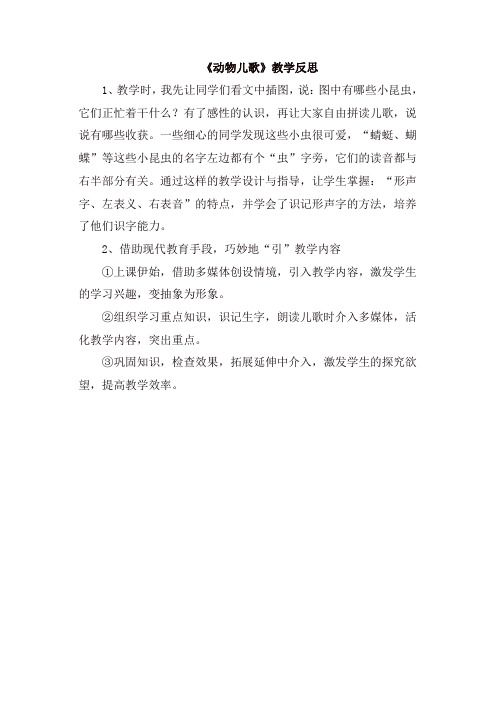 《动物儿歌》教学反思

1、教学时，我先让同学们看文中插图，说：图中有哪些小昆虫，它们正忙着干什么？有了感性的认识，再让大家自由拼读儿歌，说说有哪些收获。一些细心的同学发现这些小虫很可爱，“蜻蜓、蝴蝶”等这些小昆虫的名字左边都有个“虫”字旁，它们的读音都与右半部分有关。通过这样的教学设计与指导，让学生掌握：“形声字、左表义、右表音”的特点，并学会了识记形声字的方法，培养了他们识字能力。

2、借助现代教育手段，巧妙地“引”教学内容

①上课伊始，借助多媒体创设情境，引入教学内容，激发学生的学习兴趣，变抽象为形象。

②组织学习重点知识，识记生字，朗读儿歌时介入多媒体，活化教学内容，突出重点。

③巩固知识，检查效果，拓展延伸中介入，激发学生的探究欲望，提高教学效率。